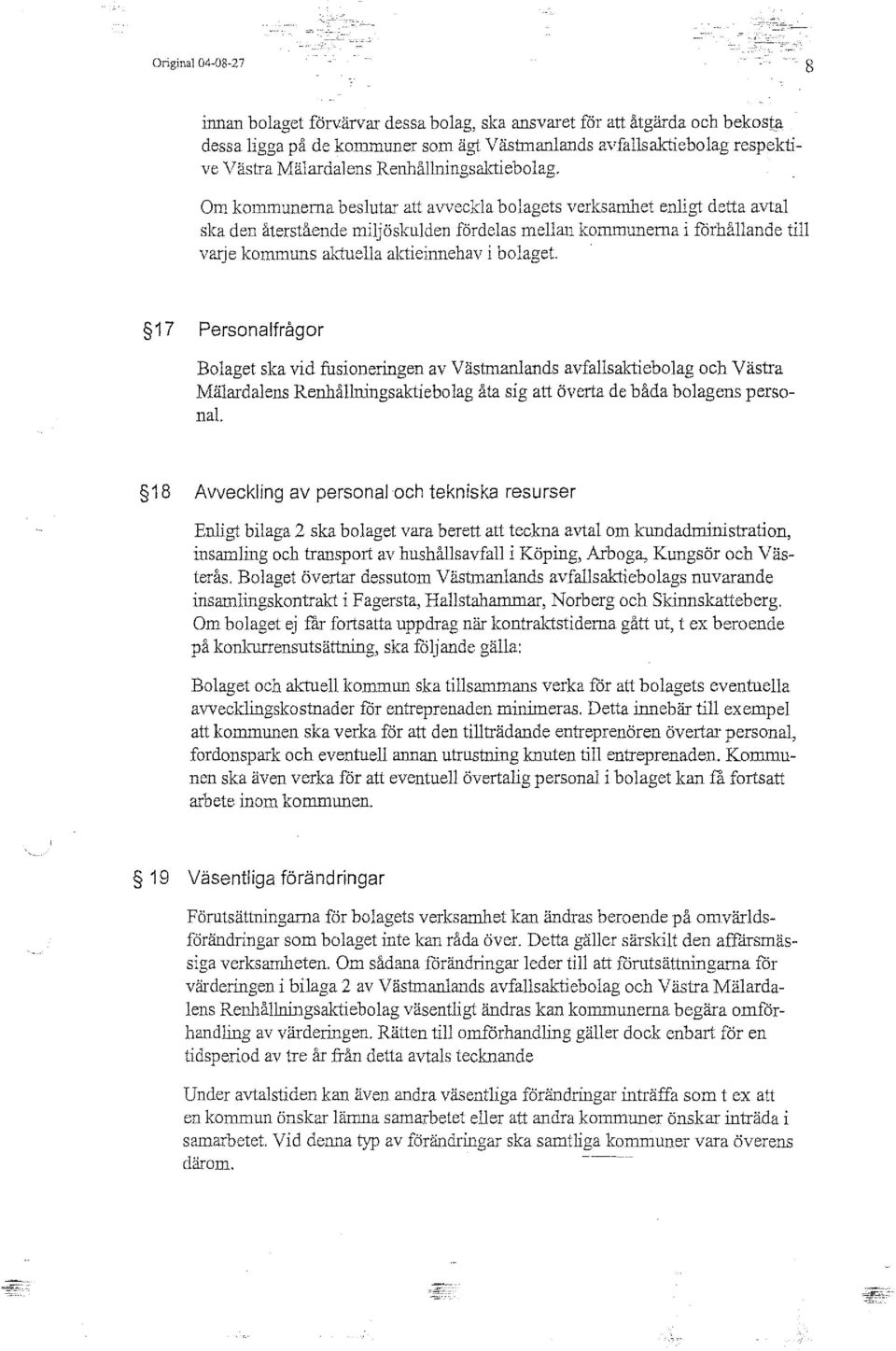 Original 04-08-27

8

innan bolaget förvärvar dessa bolag, ska ansvaret för att åtgärda och bekosta dessa ligga på de kommuner som ägt Västmanlands avfallsaktiebolag respektive Västra Mälardalens Renhållningsaktiebolag.

Om kommunerna beslutar att avveckla bolagets verksamhet enligt detta avtal ska den återstående miljöskulden fördelas mellan kommunerna i förhållande till varje kommuns aktuella aktieinnehav i bolaget.

§17 Personalfrågor

Bolaget ska vid fusioneringen av Västmanlands avfallsaktiebolag och Västra Mälardalens Renhållningsaktiebolag åta sig att överta de båda bolagens personal.

§18 Avveckling av personal och tekniska resurser

Enligt bilaga 2 ska bolaget vara berett att teckna avtal om kundadministration, insamling och transport av hushållsavfall i Köping, Arboga, Kungsör och Västerås. Bolaget övertar dessutom Västmanlands avfallsaktiebolags nuvarande insamlingskontrakt i Fagersta, Hallstahammar, Norberg och Skinnskatteberg. Om bolaget ej får fortsatta uppdrag när kontraktstiderna gått ut, t ex beroende på konkurrensutsättning, ska följande gälla:

Bolaget och aktuell kommun ska tillsammans verka för att bolagets eventuella avvecklingskostnader för entreprenaden minimeras. Detta innebär till exempel att kommunen ska verka för att den tillträdande entreprenören övertar personal, fordonspark och eventuell annan utrustning knuten till entreprenaden. Kommunen ska även verka för att eventuell övertalig personal i bolaget kan få fortsatt arbete inom kommunen.

§ 19 Väsentliga förändringar

Förutsättningarna för bolagets verksamhet kan ändras beroende på omvärldsförändringar som bolaget inte kan råda över. Detta gäller särskilt den affärsmässiga verksamheten. Om sådana förändringar leder till att förutsättningarna för värderingen i bilaga 2 av Västmanlands avfallsaktiebolag och Västra Mälardalens Renhållningsaktiebolag väsentligt ändras kan kommunerna begära omförhandling av värderingen. Rätten till omförhandling gäller dock enbart för en tidsperiod av tre år från detta avtals tecknande

Under avtalstiden kan även andra väsentliga förändringar inträffa som t ex att en kommun önskar lämna samarbetet eller att andra kommuner önskar inträda i samarbetet. Vid denna typ av förändringar ska samtliga kommuner vara överens därom.